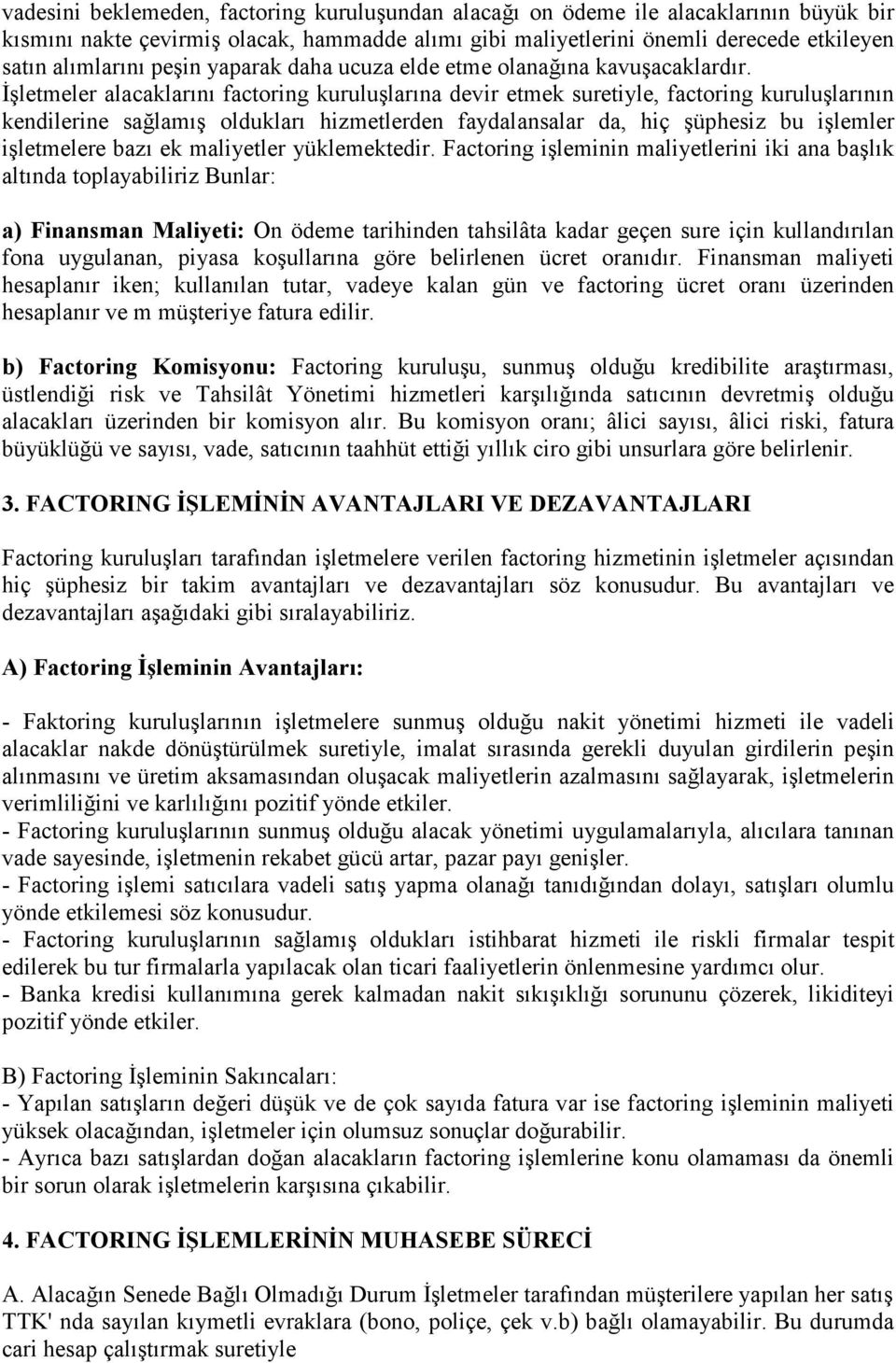 vadesini beklemeden, factoring kuruluşundan alacağı on ödeme ile alacaklarının büyük bir kısmını nakte çevirmiş olacak, hammadde alımı gibi maliyetlerini önemli derecede etkileyen satın alımlarını peşin yaparak daha ucuza elde etme olanağına kavuşacaklardır. İşletmeler alacaklarını factoring kuruluşlarına devir etmek suretiyle, factoring kuruluşlarının kendilerine sağlamış oldukları hizmetlerden faydalansalar da, hiç şüphesiz bu işlemler işletmelere bazı ek maliyetler yüklemektedir. Factoring işleminin maliyetlerini iki ana başlık altında toplayabiliriz Bunlar:

a) Finansman Maliyeti: On ödeme tarihinden tahsilâta kadar geçen sure için kullandırılan fona uygulanan, piyasa koşullarına göre belirlenen ücret oranıdır. Finansman maliyeti hesaplanır iken; kullanılan tutar, vadeye kalan gün ve factoring ücret oranı üzerinden hesaplanır ve m müşteriye fatura edilir.

b) Factoring Komisyonu: Factoring kuruluşu, sunmuş olduğu kredibilite araştırması, üstlendiği risk ve Tahsilât Yönetimi hizmetleri karşılığında satıcının devretmiş olduğu alacakları üzerinden bir komisyon alır. Bu komisyon oranı; âlici sayısı, âlici riski, fatura büyüklüğü ve sayısı, vade, satıcının taahhüt ettiği yıllık ciro gibi unsurlara göre belirlenir.

3. FACTORING İŞLEMİNİN AVANTAJLARI VE DEZAVANTAJLARI

Factoring kuruluşları tarafından işletmelere verilen factoring hizmetinin işletmeler açısından hiç şüphesiz bir takim avantajları ve dezavantajları söz konusudur. Bu avantajları ve dezavantajları aşağıdaki gibi sıralayabiliriz.

A) Factoring İşleminin Avantajları:

- Faktoring kuruluşlarının işletmelere sunmuş olduğu nakit yönetimi hizmeti ile vadeli alacaklar nakde dönüştürülmek suretiyle, imalat sırasında gerekli duyulan girdilerin peşin alınmasını ve üretim aksamasından oluşacak maliyetlerin azalmasını sağlayarak, işletmelerin verimliliğini ve karlılığını pozitif yönde etkiler.
- Factoring kuruluşlarının sunmuş olduğu alacak yönetimi uygulamalarıyla, alıcılara tanınan vade sayesinde, işletmenin rekabet gücü artar, pazar payı genişler.
- Factoring işlemi satıcılara vadeli satış yapma olanağı tanıdığından dolayı, satışları olumlu yönde etkilemesi söz konusudur.
- Factoring kuruluşlarının sağlamış oldukları istihbarat hizmeti ile riskli firmalar tespit edilerek bu tur firmalarla yapılacak olan ticari faaliyetlerin önlenmesine yardımcı olur.
- Banka kredisi kullanımına gerek kalmadan nakit sıkışıklığı sorununu çözerek, likiditeyi pozitif yönde etkiler.

B) Factoring İşleminin Sakıncaları:
- Yapılan satışların değeri düşük ve de çok sayıda fatura var ise factoring işleminin maliyeti yüksek olacağından, işletmeler için olumsuz sonuçlar doğurabilir.
- Ayrıca bazı satışlardan doğan alacakların factoring işlemlerine konu olamaması da önemli bir sorun olarak işletmelerin karşısına çıkabilir.

4. FACTORING İŞLEMLERİNİN MUHASEBE SÜRECİ

A. Alacağın Senede Bağlı Olmadığı Durum İşletmeler tarafından müşterilere yapılan her satış TTK' nda sayılan kıymetli evraklara (bono, poliçe, çek v.b) bağlı olamayabilir. Bu durumda cari hesap çalıştırmak suretiyle